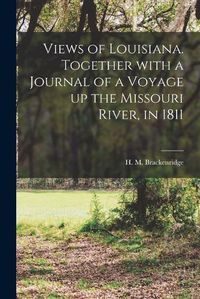 Views of Louisiana. Together with a Journal of a Voyage up the Missouri River, in 1811

H. M. Brackenridge